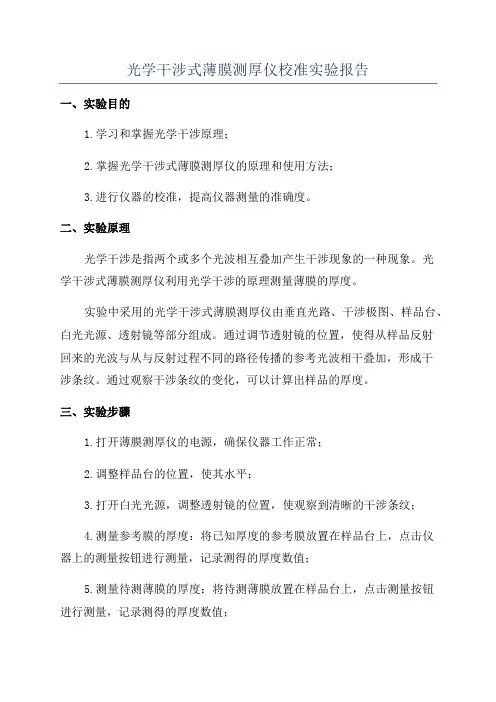 光学干涉式薄膜测厚仪校准实验报告

一、实验目的

1.学习和掌握光学干涉原理；

2.掌握光学干涉式薄膜测厚仪的原理和使用方法；

3.进行仪器的校准，提高仪器测量的准确度。

二、实验原理

光学干涉是指两个或多个光波相互叠加产生干涉现象的一种现象。光学干涉式薄膜测厚仪利用光学干涉的原理测量薄膜的厚度。

实验中采用的光学干涉式薄膜测厚仪由垂直光路、干涉极图、样品台、白光光源、透射镜等部分组成。通过调节透射镜的位置，使得从样品反射回来的光波与从与反射过程不同的路径传播的参考光波相干叠加，形成干涉条纹。通过观察干涉条纹的变化，可以计算出样品的厚度。

三、实验步骤

1.打开薄膜测厚仪的电源，确保仪器工作正常；

2.调整样品台的位置，使其水平；

3.打开白光光源，调整透射镜的位置，使观察到清晰的干涉条纹；

4.测量参考膜的厚度：将已知厚度的参考膜放置在样品台上，点击仪器上的测量按钮进行测量，记录测得的厚度数值；

5.测量待测薄膜的厚度：将待测薄膜放置在样品台上，点击测量按钮进行测量，记录测得的厚度数值；